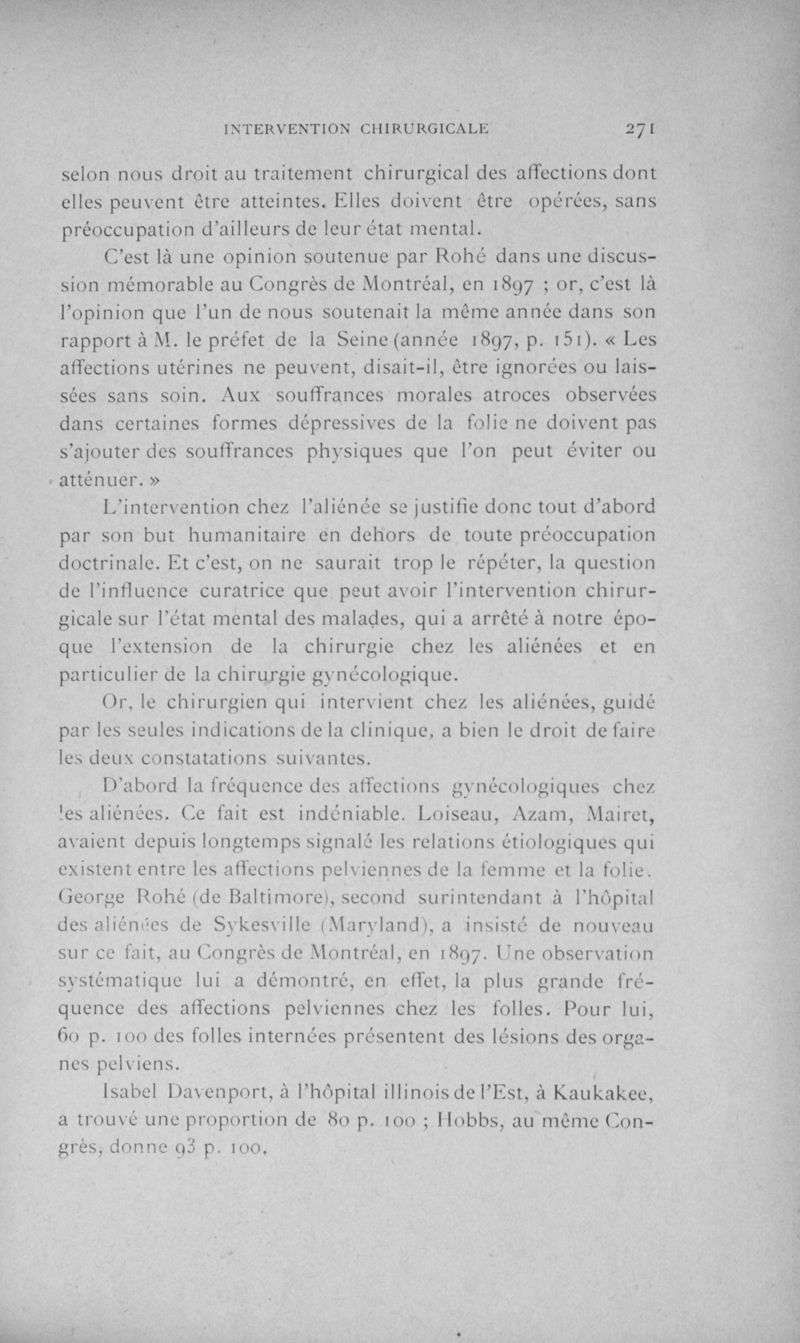 INTERVENTION CHIRURGICALE 271

selon nous droit au traitement chirurgical des affections dont elles peuvent être atteintes. Elles doivent être opérées, sans préoccupation d'ailleurs de leur état mental.

C'est là une opinion soutenue par Rohé dans une discussion mémorable au Congrès de Montréal, en 1897 ; or, c'est là l'opinion que l'un de nous soutenait la même année dans son rapport à M. le préfet de la Seine (année 1897, p. 151). « Les affections utérines ne peuvent, disait-il, être ignorées ou laissées sans soin. Aux souffrances morales atroces observées dans certaines formes dépressives de la folie ne doivent pas s'ajouter des souffrances physiques que l'on peut éviter ou atténuer. »

L'intervention chez l'aliénée se justifie donc tout d'abord par son but humanitaire en dehors de toute préoccupation doctrinale. Et c'est, on ne saurait trop le répéter, la question de l'influence curatrice que peut avoir l'intervention chirurgicale sur l'état mental des malades, qui a arrêté à notre époque l'extension de la chirurgie chez les aliénées et en particulier de la chirurgie gynécologique.

Or, le chirurgien qui intervient chez les aliénées, guidé par les seules indications de la clinique, a bien le droit de faire les deux constatations suivantes.

D'abord la fréquence des affections gynécologiques chez les aliénées. Ce fait est indéniable. Loiseau, Azam, Mairet, avaient depuis longtemps signalé les relations étiologiques qui existent entre les affections pelviennes de la femme et la folie. George Rohé (de Baltimore), second surintendant à l'hôpital des aliénées de Sykesville (Maryland), a insisté de nouveau sur ce fait, au Congrès de Montréal, en 1897. Une observation systématique lui a démontré, en effet, la plus grande fréquence des affections pelviennes chez les folles. Pour lui, 60 p. 100 des folles internées présentent des lésions des organes pelviens.

Isabel Davenport, à l'hôpital illinois de l'Est, à Kaukakee, a trouvé une proportion de 80 p. 100 ; Hobbs, au même Congrès, donne 93 p. 100.